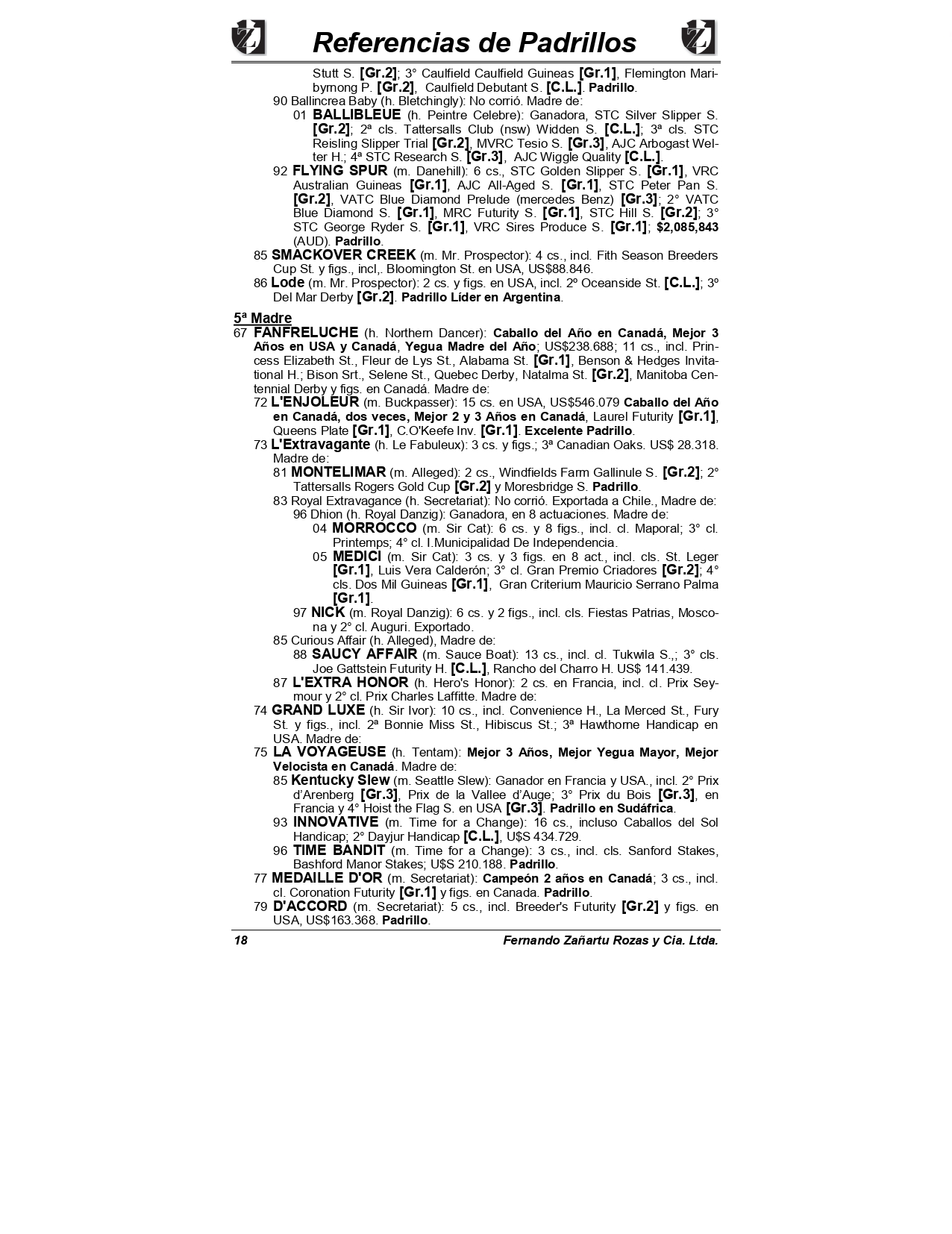 Referencias de Padrillos

Stutt S. [Gr.2]; 3° Caulfield Caulfield Guineas [Gr.1], Flemington Maribyrnong P. [Gr.2], Caulfield Debutant S. [C.L.]. Padrillo.

90 Ballincrea Baby (h. Bletchingly): No corrió. Madre de:

01 BALLIBLEUE (h. Peintre Celebre): Ganadora, STC Silver Slipper S. [Gr.2]; 2ª cls. Tattersalls Club (nsw) Widden S. [C.L.]; 3ª cls. STC Reisling Slipper Trial [Gr.2], MVRC Tesio S. [Gr.3], AJC Arbogast Welter H.; 4ª STC Research S. [Gr.3], AJC Wiggle Quality [C.L.].

92 FLYING SPUR (m. Danehill): 6 cs., STC Golden Slipper S. [Gr.1], VRC Australian Guineas [Gr.1], AJC All-Aged S. [Gr.1], STC Peter Pan S. [Gr.2], VATC Blue Diamond Prelude (mercedes Benz) [Gr.3]; 2° VATC Blue Diamond S. [Gr.1], MRC Futurity S. [Gr.1], STC Hill S. [Gr.2]; 3° STC George Ryder S. [Gr.1], VRC Sires Produce S. [Gr.1]; $2,085,843 (AUD). Padrillo.

85 SMACKOVER CREEK (m. Mr. Prospector): 4 cs., incl. Fith Season Breeders Cup St. y figs., incl,. Bloomington St. en USA, US$88.846.

86 Lode (m. Mr. Prospector): 2 cs. y figs. en USA, incl. 2º Oceanside St. [C.L.]; 3º Del Mar Derby [Gr.2]. Padrillo Líder en Argentina.

5ª Madre

67 FANFRELUCHE (h. Northern Dancer): Caballo del Año en Canadá, Mejor 3 Años en USA y Canadá, Yegua Madre del Año; US$238.688; 11 cs., incl. Princess Elizabeth St., Fleur de Lys St., Alabama St. [Gr.1], Benson & Hedges Invitational H.; Bison Srt., Selene St., Quebec Derby, Natalma St. [Gr.2], Manitoba Centennial Derby y figs. en Canadá. Madre de:

72 L'ENJOLEUR (m. Buckpasser): 15 cs. en USA, US$546.079 Caballo del Año en Canadá, dos veces, Mejor 2 y 3 Años en Canadá, Laurel Futurity [Gr.1], Queens Plate [Gr.1], C.O'Keefe Inv. [Gr.1]. Excelente Padrillo.

73 L'Extravagante (h. Le Fabuleux): 3 cs. y figs.; 3ª Canadian Oaks. US$ 28.318. Madre de:

81 MONTELIMAR (m. Alleged): 2 cs., Windfields Farm Gallinule S. [Gr.2]; 2° Tattersalls Rogers Gold Cup [Gr.2] y Moresbridge S. Padrillo.

83 Royal Extravagance (h. Secretariat): No corrió. Exportada a Chile., Madre de:

96 Dhion (h. Royal Danzig): Ganadora, en 8 actuaciones. Madre de:

04 MORROCCO (m. Sir Cat): 6 cs. y 8 figs., incl. cl. Maporal; 3° cl. Printemps; 4° cl. I.Municipalidad De Independencia.

05 MEDICI (m. Sir Cat): 3 cs. y 3 figs. en 8 act., incl. cls. St. Leger [Gr.1], Luis Vera Calderón; 3° cl. Gran Premio Criadores [Gr.2]; 4° cls. Dos Mil Guineas [Gr.1], Gran Criterium Mauricio Serrano Palma [Gr.1].

97 NICK (m. Royal Danzig): 6 cs. y 2 figs., incl. cls. Fiestas Patrias, Moscona y 2° cl. Auguri. Exportado.

85 Curious Affair (h. Alleged), Madre de:

88 SAUCY AFFAIR (m. Sauce Boat): 13 cs., incl. cl. Tukwila S.,; 3° cls. Joe Gattstein Futurity H. [C.L.], Rancho del Charro H. US$ 141.439.

87 L'EXTRA HONOR (h. Hero's Honor): 2 cs. en Francia, incl. cl. Prix Seymour y 2° cl. Prix Charles Laffitte. Madre de:

74 GRAND LUXE (h. Sir Ivor): 10 cs., incl. Convenience H., La Merced St., Fury St. y figs., incl. 2ª Bonnie Miss St., Hibiscus St.; 3ª Hawthorne Handicap en USA. Madre de:

75 LA VOYAGEUSE (h. Tentam): Mejor 3 Años, Mejor Yegua Mayor, Mejor Velocista en Canadá. Madre de:

85 Kentucky Slew (m. Seattle Slew): Ganador en Francia y USA., incl. 2° Prix d'Arenberg [Gr.3], Prix de la Vallee d'Auge; 3° Prix du Bois [Gr.3], en Francia y 4° Hoist the Flag S. en USA [Gr.3]. Padrillo en Sudáfrica.

93 INNOVATIVE (m. Time for a Change): 16 cs., incluso Caballos del Sol Handicap; 2° Dayjur Handicap [C.L.], U$S 434.729.

96 TIME BANDIT (m. Time for a Change): 3 cs., incl. cls. Sanford Stakes, Bashford Manor Stakes; U$S 210.188. Padrillo.

77 MEDAILLE D'OR (m. Secretariat): Campeón 2 años en Canadá; 3 cs., incl. cl. Coronation Futurity [Gr.1] y figs. en Canada. Padrillo.

79 D'ACCORD (m. Secretariat): 5 cs., incl. Breeder's Futurity [Gr.2] y figs. en USA, US$163.368. Padrillo.

18 Fernando Zañartu Rozas y Cia. Ltda.